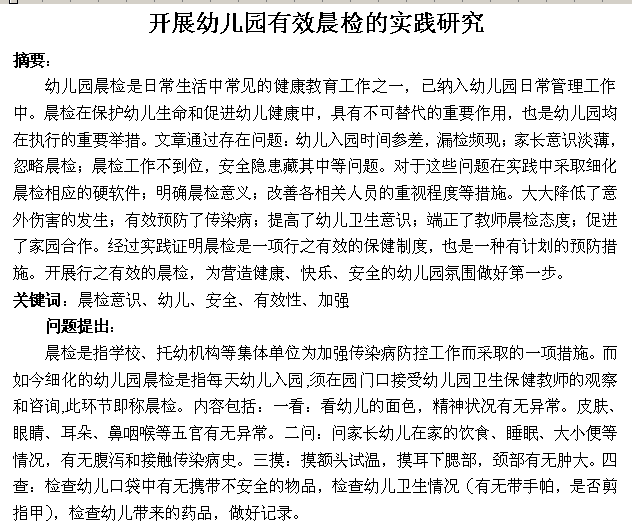 开展幼儿园有效晨检的实践研究

摘要：

幼儿园晨检是日常生活中常见的健康教育工作之一，已纳入幼儿园日常管理工作中。晨检在保护幼儿生命和促进幼儿健康中，具有不可替代的重要作用，也是幼儿园均在执行的重要举措。文章通过存在问题：幼儿入园时间参差，漏检频现；家长意识淡薄，忽略晨检；晨检工作不到位，安全隐患藏其中等问题。对于这些问题在实践中采取细化晨检相应的硬软件；明确晨检意义；改善各相关人员的重视程度等措施。大大降低了意外伤害的发生；有效预防了传染病；提高了幼儿卫生意识；端正了教师晨检态度；促进了家园合作。经过实践证明晨检是一项行之有效的保健制度，也是一种有计划的预防措施。开展行之有效的晨检，为营造健康、快乐、安全的幼儿园氛围做好第一步。

关键词：晨检意识、幼儿、安全、有效性、加强

问题提出：

晨检是指学校、托幼机构等集体单位为加强传染病防控工作而采取的一项措施。而如今细化的幼儿园晨检是指每天幼儿入园,须在园门口接受幼儿园卫生保健教师的观察和咨询,此环节即称晨检。内容包括：一看：看幼儿的面色，精神状况有无异常。皮肤、眼睛、耳朵、鼻咽喉等五官有无异常。二问：问家长幼儿在家的饮食、睡眠、大小便等情况，有无腹泻和接触传染病史。三摸：摸额头试温，摸耳下腮部，颈部有无肿大。四查：检查幼儿口袋中有无携带不安全的物品，检查幼儿卫生情况（有无带手帕，是否剪指甲），检查幼儿带来的药品，做好记录。